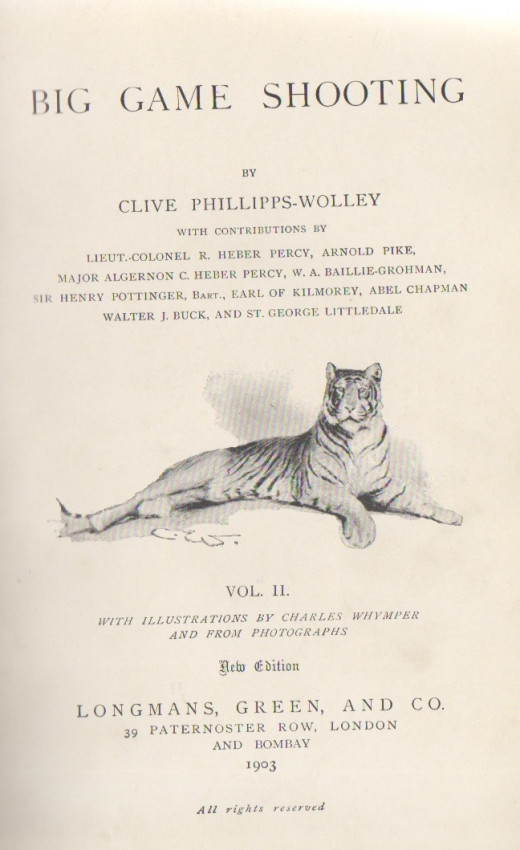 BIG GAME SHOOTING

BY

CLIVE PHILLIPPS-WOLLEY

WITH CONTRIBUTIONS BY

LIEUT.-COLONEL R. HEBER PERCY, ARNOLD PIKE,
MAJOR ALGERNON C. HEBER PERCY, W. A. BAILLIE-GROHMAN,
SIR HENRY POTTINGER, BART., EARL OF KILMOREY, ABEL CHAPMAN
WALTER J. BUCK, AND ST. GEORGE LITTLEDALE

VOL. II.

WITH ILLUSTRATIONS BY CHARLES WHYMPER
AND FROM PHOTOGRAPHS

New Edition

LONGMANS, GREEN, AND CO.
39 PATERNOSTER ROW, LONDON
AND BOMBAY
1903

All rights reserved